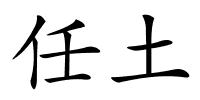 任土